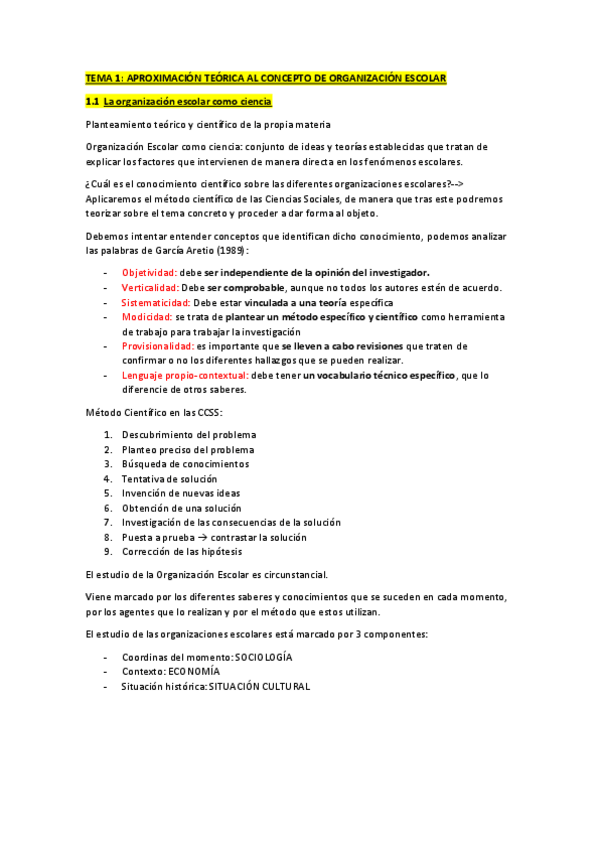 TEMA 1: APROXIMACIÓN TEÓRICA AL CONCEPTO DE ORGANIZACIÓN ESCOLAR

1.1 La organización escolar como ciencia

Planteamiento teórico y científico de la propia materia

Organización Escolar como ciencia: conjunto de ideas y teorías establecidas que tratan de explicar los factores que intervienen de manera directa en los fenómenos escolares.

¿Cuál es el conocimiento científico sobre las diferentes organizaciones escolares?--> Aplicaremos el método científico de las Ciencias Sociales, de manera que tras este podremos teorizar sobre el tema concreto y proceder a dar forma al objeto.

Debemos intentar entender conceptos que identifican dicho conocimiento, podemos analizar las palabras de García Aretio (1989):

- Objetividad: debe ser independiente de la opinión del investigador.
- Verticalidad: Debe ser comprobable, aunque no todos los autores estén de acuerdo.
- Sistematicidad: Debe estar vinculada a una teoría específica
- Modicidad: se trata de plantear un método específico y científico como herramienta de trabajo para trabajar la investigación
- Provisionalidad: es importante que se lleven a cabo revisiones que traten de confirmar o no los diferentes hallazgos que se pueden realizar.
- Lenguaje propio-contextual: debe tener un vocabulario técnico específico, que lo diferencie de otros saberes.

Método Científico en las CCSS:

1. Descubrimiento del problema
2. Planteo preciso del problema
3. Búsqueda de conocimientos
4. Tentativa de solución
5. Invención de nuevas ideas
6. Obtención de una solución
7. Investigación de las consecuencias de la solución
8. Puesta a prueba → contrastar la solución
9. Corrección de las hipótesis

El estudio de la Organización Escolar es circunstancial.

Viene marcado por los diferentes saberes y conocimientos que se suceden en cada momento, por los agentes que lo realizan y por el método que estos utilizan.

El estudio de las organizaciones escolares está marcado por 3 componentes:

- Coordinas del momento: SOCIOLOGÍA
- Contexto: ECONOMÍA
- Situación histórica: SITUACIÓN CULTURAL